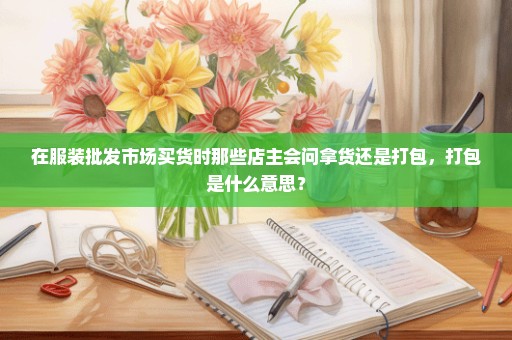 在服装批发市场买货时那些店主会问拿货还是打包，打包是什么意思？